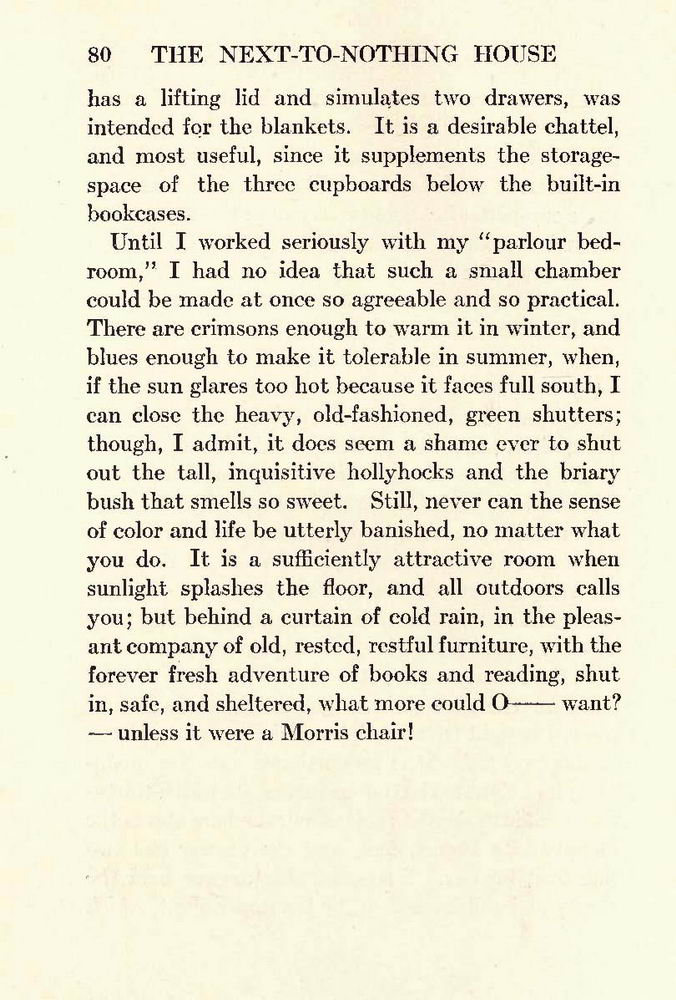 80 THE NEXT-TO-NOTHING HOUSE

has a lifting lid and simulates two drawers, was intended for the blankets. It is a desirable chattel, and most useful, since it supplements the storage-space of the three cupboards below the built-in bookcases.

Until I worked seriously with my "parlour bedroom," I had no idea that such a small chamber could be made at once so agreeable and so practical. There are crimsons enough to warm it in winter, and blues enough to make it tolerable in summer, when, if the sun glares too hot because it faces full south, I can close the heavy, old-fashioned, green shutters; though, I admit, it does seem a shame ever to shut out the tall, inquisitive hollyhocks and the briary bush that smells so sweet. Still, never can the sense of color and life be utterly banished, no matter what you do. It is a sufficiently attractive room when sunlight splashes the floor, and all outdoors calls you; but behind a curtain of cold rain, in the pleasant company of old, rested, restful furniture, with the forever fresh adventure of books and reading, shut in, safe, and sheltered, what more could O—— want? — unless it were a Morris chair!